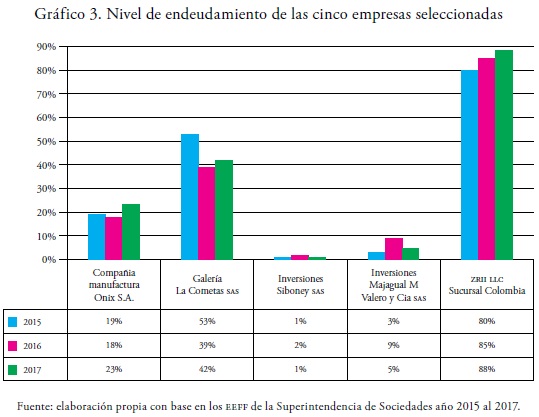 Gráfico 3. Nivel de endeudamiento de las cinco empresas seleccionadas

90%
80%
70%
60%
50%
40%
30%
20%
10%
0%

| | Compañia manufactura Onix S.A. | Galería La Cometas SAS | Inversiones Siboney SAS | Inversiones Majagual M Valero y Cia SAS | ZRII LLC Sucursal Colombia |
|---|---|---|---|---|---|
| 2015 | 19% | 53% | 1% | 3% | 80% |
| 2016 | 18% | 39% | 2% | 9% | 85% |
| 2017 | 23% | 42% | 1% | 5% | 88% |

Fuente: elaboración propia con base en los EEFF de la Superintendencia de Sociedades año 2015 al 2017.